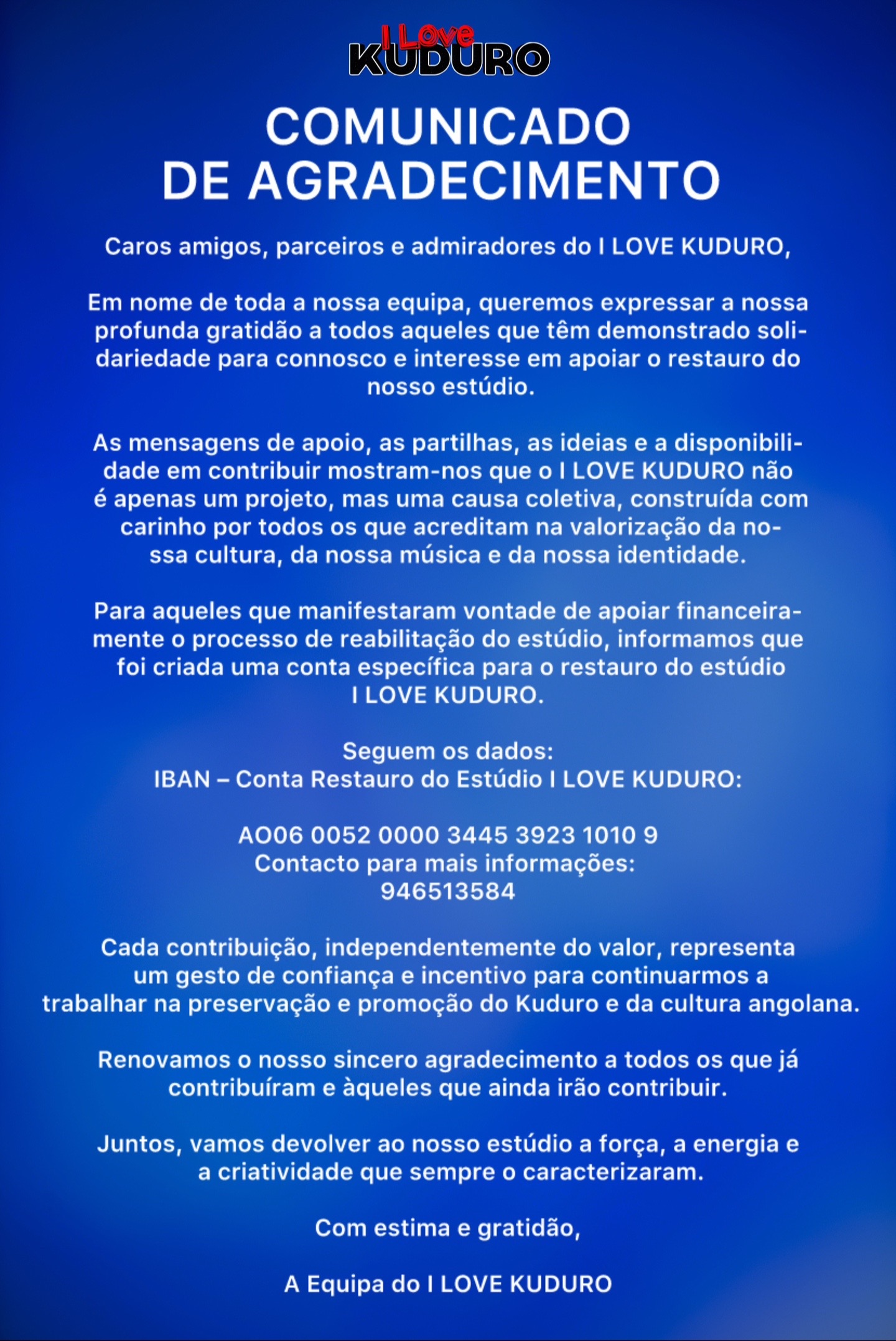 I Love KUDURO

COMUNICADO DE AGRADECIMENTO

Caros amigos, parceiros e admiradores do I LOVE KUDURO,

Em nome de toda a nossa equipa, queremos expressar a nossa profunda gratidão a todos aqueles que têm demonstrado solidariedade para connosco e interesse em apoiar o restauro do nosso estúdio.

As mensagens de apoio, as partilhas, as ideias e a disponibilidade em contribuir mostram-nos que o I LOVE KUDURO não é apenas um projeto, mas uma causa coletiva, construída com carinho por todos os que acreditam na valorização da nossa cultura, da nossa música e da nossa identidade.

Para aqueles que manifestaram vontade de apoiar financeiramente o processo de reabilitação do estúdio, informamos que foi criada uma conta específica para o restauro do estúdio I LOVE KUDURO.

Seguem os dados:
IBAN – Conta Restauro do Estúdio I LOVE KUDURO:

AO06 0052 0000 3445 3923 1010 9
Contacto para mais informações:
946513584

Cada contribuição, independentemente do valor, representa um gesto de confiança e incentivo para continuarmos a trabalhar na preservação e promoção do Kuduro e da cultura angolana.

Renovamos o nosso sincero agradecimento a todos os que já contribuíram e àqueles que ainda irão contribuir.

Juntos, vamos devolver ao nosso estúdio a força, a energia e a criatividade que sempre o caracterizaram.

Com estima e gratidão,

A Equipa do I LOVE KUDURO